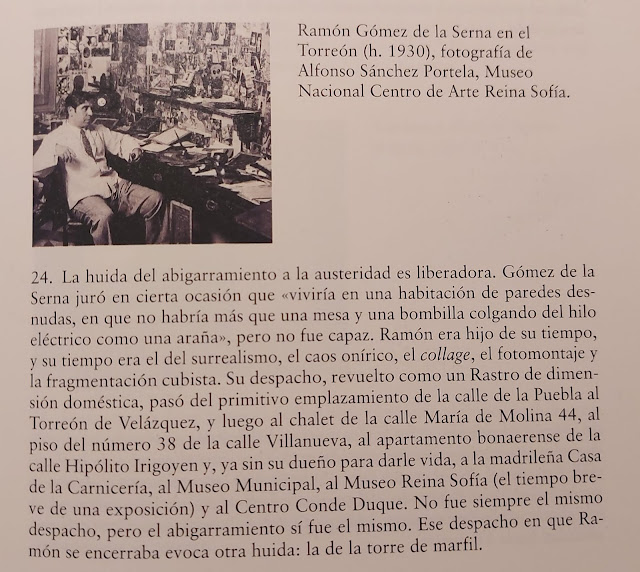 Ramón Gómez de la Serna en el Torreón (h. 1930), fotografía de Alfonso Sánchez Portela, Museo Nacional Centro de Arte Reina Sofía.

24. La huida del abigarramiento a la austeridad es liberadora. Gómez de la Serna juró en cierta ocasión que «viviría en una habitación de paredes desnudas, en que no habría más que una mesa y una bombilla colgando del hilo eléctrico como una araña», pero no fue capaz. Ramón era hijo de su tiempo, y su tiempo era el del surrealismo, el caos onírico, el collage, el fotomontaje y la fragmentación cubista. Su despacho, revuelto como un Rastro de dimensión doméstica, pasó del primitivo emplazamiento de la calle de la Puebla al Torreón de Velázquez, y luego al chalet de la calle María de Molina 44, al piso del número 38 de la calle Villanueva, al apartamento bonaerense de la calle Hipólito Irigoyen y, ya sin su dueño para darle vida, a la madrileña Casa de la Carnicería, al Museo Municipal, al Museo Reina Sofía (el tiempo breve de una exposición) y al Centro Conde Duque. No fue siempre el mismo despacho, pero el abigarramiento sí fue el mismo. Ese despacho en que Ramón se encerraba evoca otra huida: la de la torre de marfil.